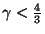 $\gamma < \frac{4}{3}$